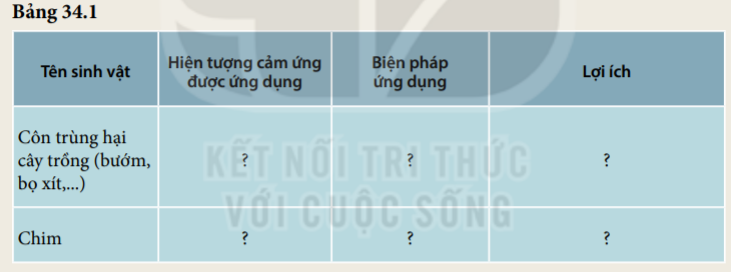 Bảng 34.1

| Tên sinh vật | Hiện tượng cảm ứng được ứng dụng | Biện pháp ứng dụng | Lợi ích |
|---|---|---|---|
| Côn trùng hại cây trồng (bướm, bọ xít,...) | ? | ? | ? |
| Chim | ? | ? | ? |

KẾT NỐI TRI THỨC VỚI CUỘC SỐNG